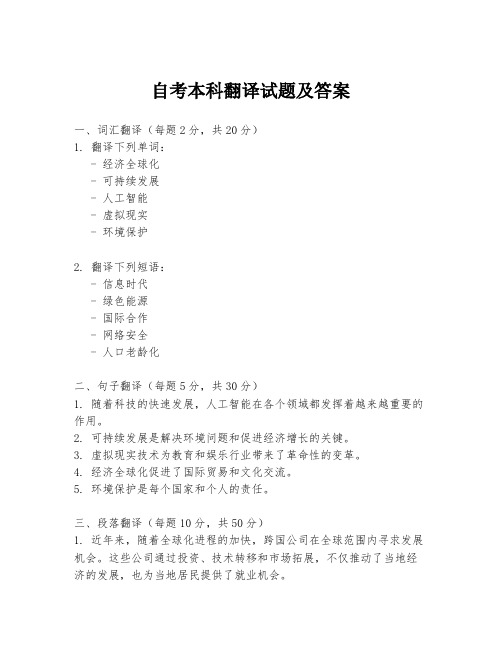 自考本科翻译试题及答案

一、词汇翻译（每题2分，共20分）

1. 翻译下列单词：
- 经济全球化
- 可持续发展
- 人工智能
- 虚拟现实
- 环境保护

2. 翻译下列短语：
- 信息时代
- 绿色能源
- 国际合作
- 网络安全
- 人口老龄化

二、句子翻译（每题5分，共30分）

1. 随着科技的快速发展，人工智能在各个领域都发挥着越来越重要的作用。
2. 可持续发展是解决环境问题和促进经济增长的关键。
3. 虚拟现实技术为教育和娱乐行业带来了革命性的变革。
4. 经济全球化促进了国际贸易和文化交流。
5. 环境保护是每个国家和个人的责任。

三、段落翻译（每题10分，共50分）

1. 近年来，随着全球化进程的加快，跨国公司在全球范围内寻求发展机会。这些公司通过投资、技术转移和市场拓展，不仅推动了当地经济的发展，也为当地居民提供了就业机会。